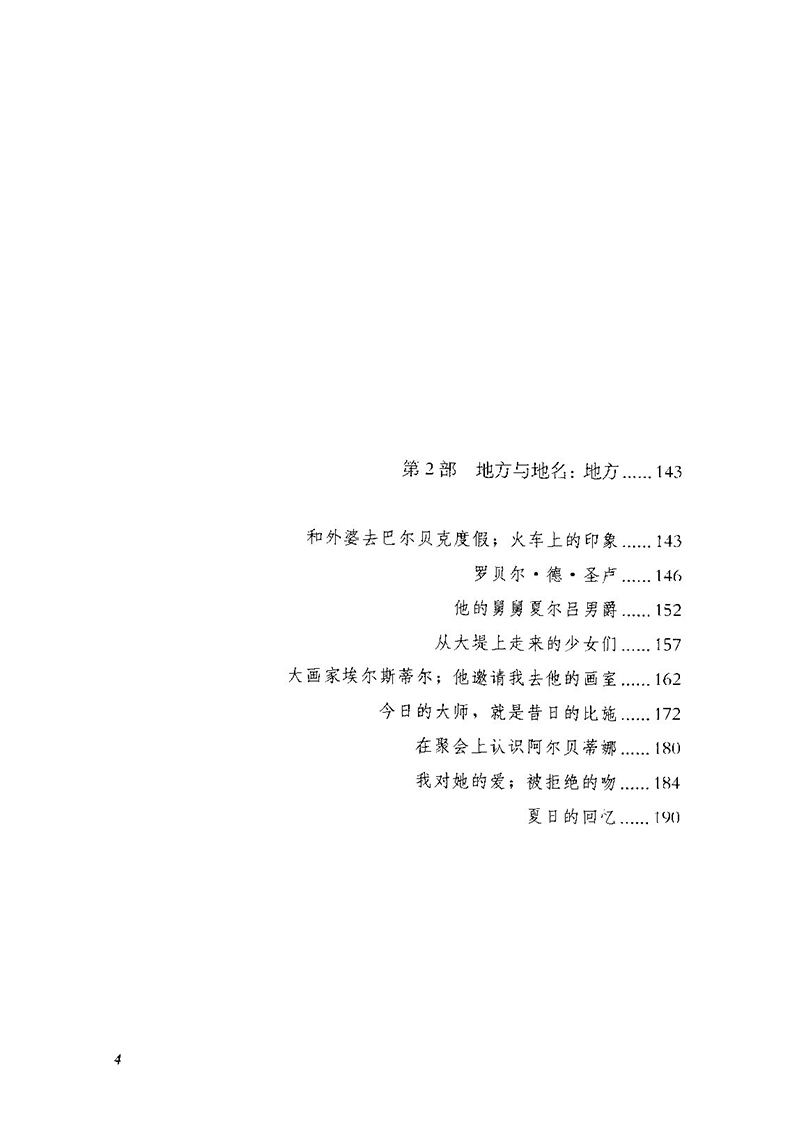 第2部 地方与地名：地方 143

和外婆去巴尔贝克度假；火车上的印象 143

罗贝尔·德·圣卢 146

他的舅舅夏尔吕男爵 152

从大堤上走来的少女们 157

大画家埃尔斯蒂尔；他邀请我去他的画室 162

今日的大师，就是昔日的比施 172

在聚会上认识阿尔贝蒂娜 180

我对她的爱；被拒绝的吻 184

夏日的回忆 190

4